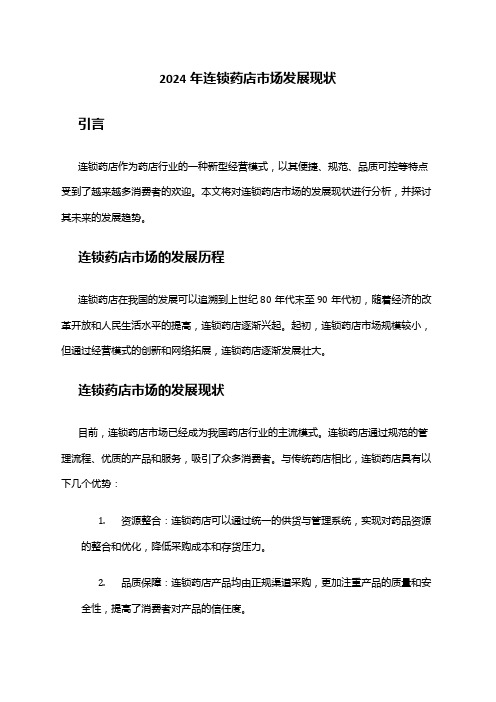 2024 年连锁药店市场发展现状

引言

连锁药店作为药店行业的一种新型经营模式，以其便捷、规范、品质可控等特点受到了越来越多消费者的欢迎。本文将对连锁药店市场的发展现状进行分析，并探讨其未来的发展趋势。

连锁药店市场的发展历程

连锁药店在我国的发展可以追溯到上世纪 80 年代末至 90 年代初，随着经济的改革开放和人民生活水平的提高，连锁药店逐渐兴起。起初，连锁药店市场规模较小，但通过经营模式的创新和网络拓展，连锁药店逐渐发展壮大。

连锁药店市场的发展现状

目前，连锁药店市场已经成为我国药店行业的主流模式。连锁药店通过规范的管理流程、优质的产品和服务，吸引了众多消费者。与传统药店相比，连锁药店具有以下几个优势：

1. 资源整合：连锁药店可以通过统一的供货与管理系统，实现对药品资源的整合和优化，降低采购成本和存货压力。

2. 品质保障：连锁药店产品均由正规渠道采购，更加注重产品的质量和安全性，提高了消费者对产品的信任度。